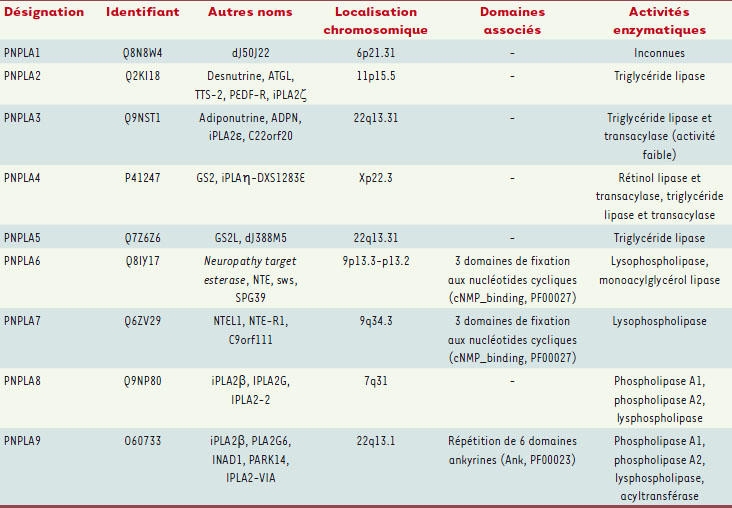 | Désignation | Identifiant | Autres noms | Localisation chromosomique | Domaines associés | Activités enzymatiques |
|---|---|---|---|---|---|
| PNPLA1 | Q8N8W4 | dJ50J22 | 6p21.31 | - | Inconnues |
| PNPLA2 | Q2KI18 | Desnutrine, ATGL, TTS-2, PEDF-R, iPLA2ζ | 11p15.5 | - | Triglycéride lipase |
| PNPLA3 | Q9NST1 | Adiponutrine, ADPN, iPLA2ε, C22orf20 | 22q13.31 | - | Triglycéride lipase et transacylase (activité faible) |
| PNPLA4 | P41247 | GS2, iPLAη-DXS1283E | Xp22.3 |  | Rétinol lipase et transacylase, triglycéride lipase et transacylase |
| PNPLA5 | Q7Z6Z6 | GS2L, dJ388M5 | 22q13.31 | - | Triglycéride lipase |
| PNPLA6 | Q8IY17 | Neuropathy target esterase, NTE, sws, SPG39 | 9p13.3-p13.2 | 3 domaines de fixation aux nucléotides cycliques (cNMP_binding, PF00027) | Lysophospholipase, monoacylglycérol lipase |
| PNPLA7 | Q6ZV29 | NTEL1, NTE-R1, C9orf111 | 9q34.3 | 3 domaines de fixation aux nucléotides cycliques (cNMP_binding, PF00027) | Lysophospholipase |
| PNPLA8 | Q9NP80 | iPLA2β, IPLA2G, IPLA2-2 | 7q31 | - | Phospholipase A1, phospholipase A2, lysphospholipase |
| PNPLA9 | O60733 | iPLA2β, PLA2G6, INAD1, PARK14, IPLA2-VIA | 22q13.1 | Répétition de 6 domaines ankyrines (Ank, PF00023) | Phospholipase A1, phospholipase A2, lysphospholipase, acyltransférase |